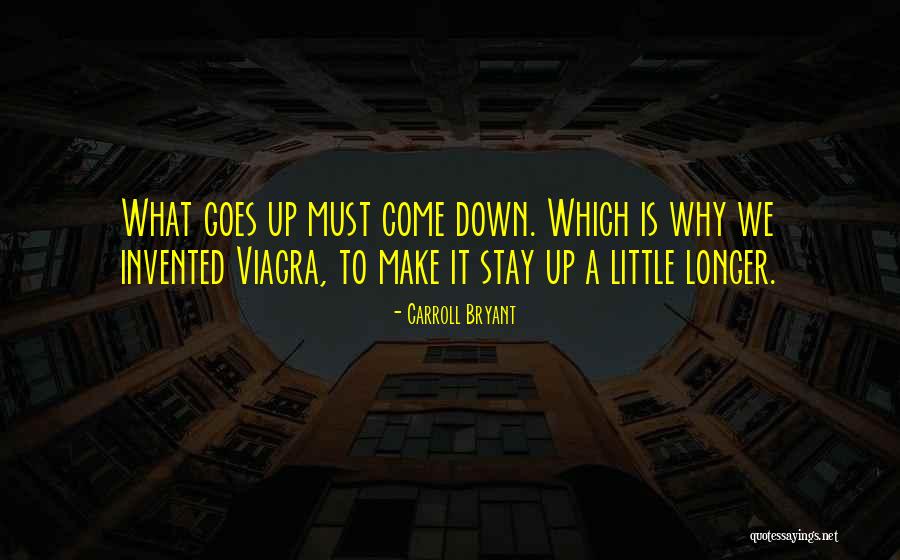 What goes up must come down. Which is why we invented Viagra, to make it stay up a little longer.

- Carroll Bryant

quotessayings.net